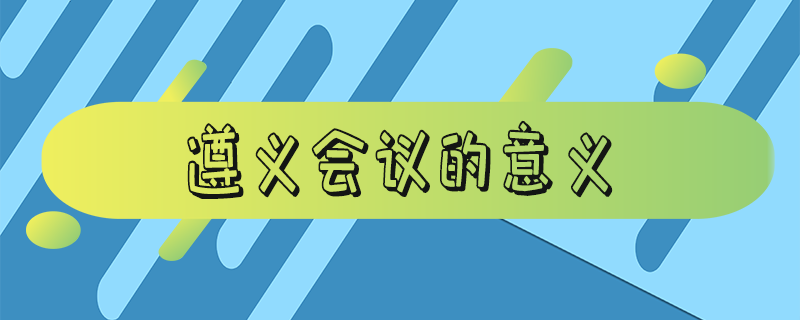 遵义会议的意义